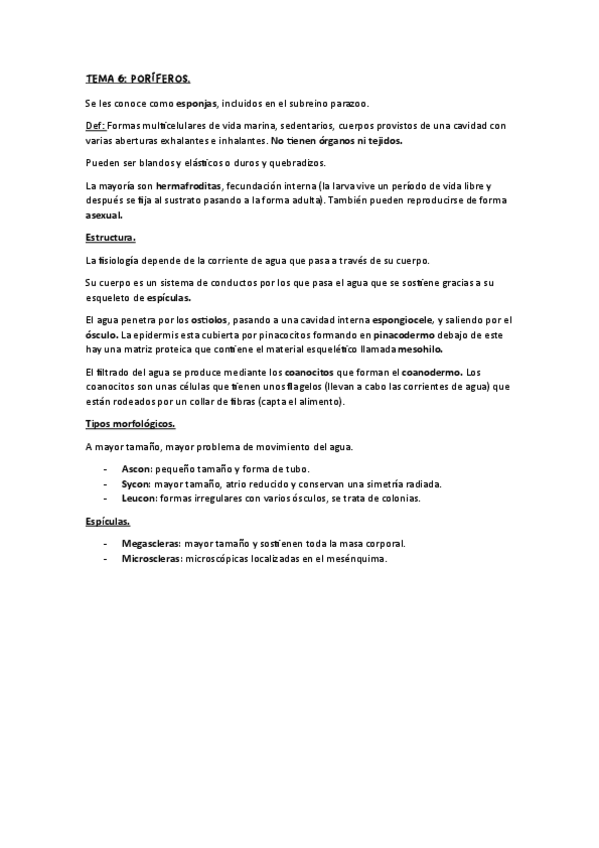 TEMA 6: PORÍFEROS.

Se les conoce como esponjas, incluidos en el subreino parazoo.

Def: Formas multicelulares de vida marina, sedentarios, cuerpos provistos de una cavidad con varias aberturas exhalantes e inhalantes. No tienen órganos ni tejidos.

Pueden ser blandos y elásticos o duros y quebradizos.

La mayoría son hermafroditas, fecundación interna (la larva vive un período de vida libre y después se fija al sustrato pasando a la forma adulta). También pueden reproducirse de forma asexual.

Estructura.

La fisiología depende de la corriente de agua que pasa a través de su cuerpo.

Su cuerpo es un sistema de conductos por los que pasa el agua que se sostiene gracias a su esqueleto de espículas.

El agua penetra por los ostiolos, pasando a una cavidad interna espongiocele, y saliendo por el ósculo. La epidermis esta cubierta por pinacocitos formando en pinacodermo debajo de este hay una matriz proteica que contiene el material esquelético llamada mesohilo.

El filtrado del agua se produce mediante los coanocitos que forman el coanodermo. Los coanocitos son unas células que tienen unos flagelos (llevan a cabo las corrientes de agua) que están rodeados por un collar de fibras (capta el alimento).

Tipos morfológicos.

A mayor tamaño, mayor problema de movimiento del agua.

- Ascon: pequeño tamaño y forma de tubo.
- Sycon: mayor tamaño, atrio reducido y conservan una simetría radiada.
- Leucon: formas irregulares con varios ósculos, se trata de colonias.

Espículas.

- Megascleras: mayor tamaño y sostienen toda la masa corporal.
- Microscleras: microscópicas localizadas en el mesénquima.